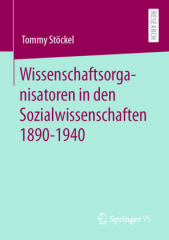 RESEARCH

Tommy Stöckel

Wissenschaftsorganisatoren in den Sozialwissenschaften 1890-1940

Springer VS